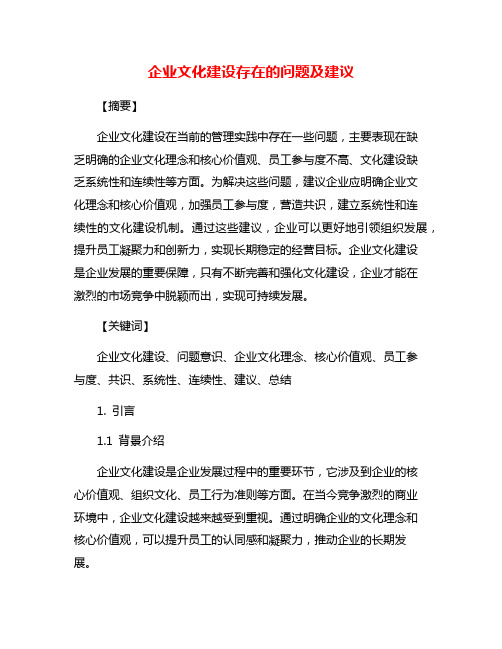 企业文化建设存在的问题及建议

【摘要】

企业文化建设在当前的管理实践中存在一些问题，主要表现在缺乏明确的企业文化理念和核心价值观、员工参与度不高、文化建设缺乏系统性和连续性等方面。为解决这些问题，建议企业应明确企业文化理念和核心价值观，加强员工参与度，营造共识，建立系统性和连续性的文化建设机制。通过这些建议，企业可以更好地引领组织发展，提升员工凝聚力和创新力，实现长期稳定的经营目标。企业文化建设是企业发展的重要保障，只有不断完善和强化文化建设，企业才能在激烈的市场竞争中脱颖而出，实现可持续发展。

【关键词】

企业文化建设、问题意识、企业文化理念、核心价值观、员工参与度、共识、系统性、连续性、建议、总结

1. 引言

1.1 背景介绍

企业文化建设是企业发展过程中的重要环节，它涉及到企业的核心价值观、组织文化、员工行为准则等方面。在当今竞争激烈的商业环境中，企业文化建设越来越受到重视。通过明确企业的文化理念和核心价值观，可以提升员工的认同感和凝聚力，推动企业的长期发展。